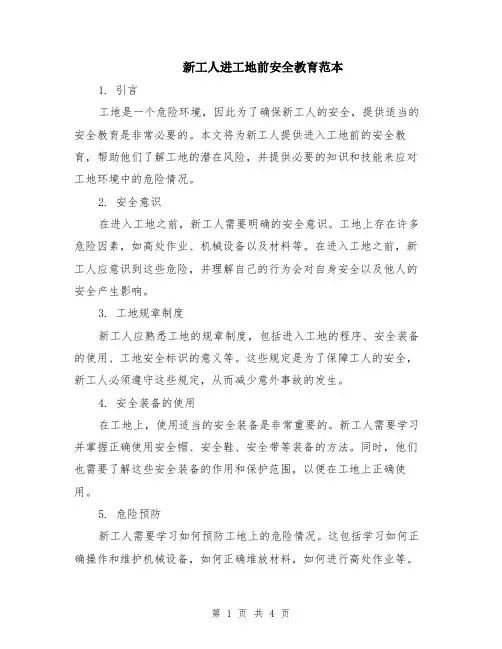 新工人进工地前安全教育范本

1. 引言

工地是一个危险环境，因此为了确保新工人的安全，提供适当的安全教育是非常必要的。本文将为新工人提供进入工地前的安全教育，帮助他们了解工地的潜在风险，并提供必要的知识和技能来应对工地环境中的危险情况。

2. 安全意识

在进入工地之前，新工人需要明确的安全意识。工地上存在许多危险因素，如高处作业、机械设备以及材料等。在进入工地之前，新工人应意识到这些危险，并理解自己的行为会对自身安全以及他人的安全产生影响。

3. 工地规章制度

新工人应熟悉工地的规章制度，包括进入工地的程序、安全装备的使用、工地安全标识的意义等。这些规定是为了保障工人的安全，新工人必须遵守这些规定，从而减少意外事故的发生。

4. 安全装备的使用

在工地上，使用适当的安全装备是非常重要的。新工人需要学习并掌握正确使用安全帽、安全鞋、安全带等装备的方法。同时，他们也需要了解这些安全装备的作用和保护范围，以便在工地上正确使用。

5. 危险预防

新工人需要学习如何预防工地上的危险情况。这包括学习如何正确操作和维护机械设备，如何正确堆放材料，如何进行高处作业等。

第 1 页 共 4 页